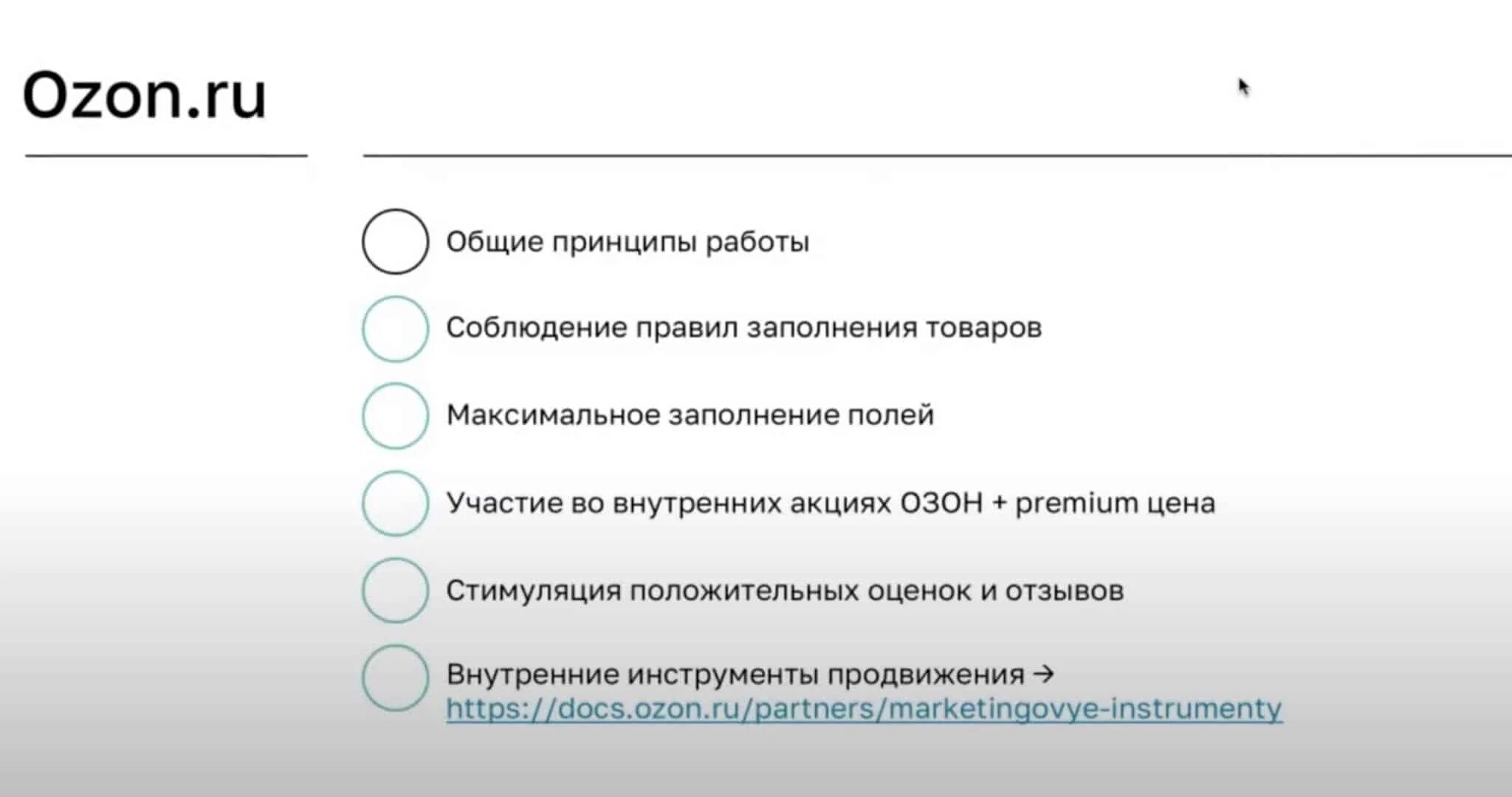 Ozon.ru

Общие принципы работы

Соблюдение правил заполнения товаров

Максимальное заполнение полей

Участие во внутренних акциях ОЗОН + premium цена

Стимуляция положительных оценок и отзывов

Внутренние инструменты продвижения → https://docs.ozon.ru/partners/marketingovye-instrumenty